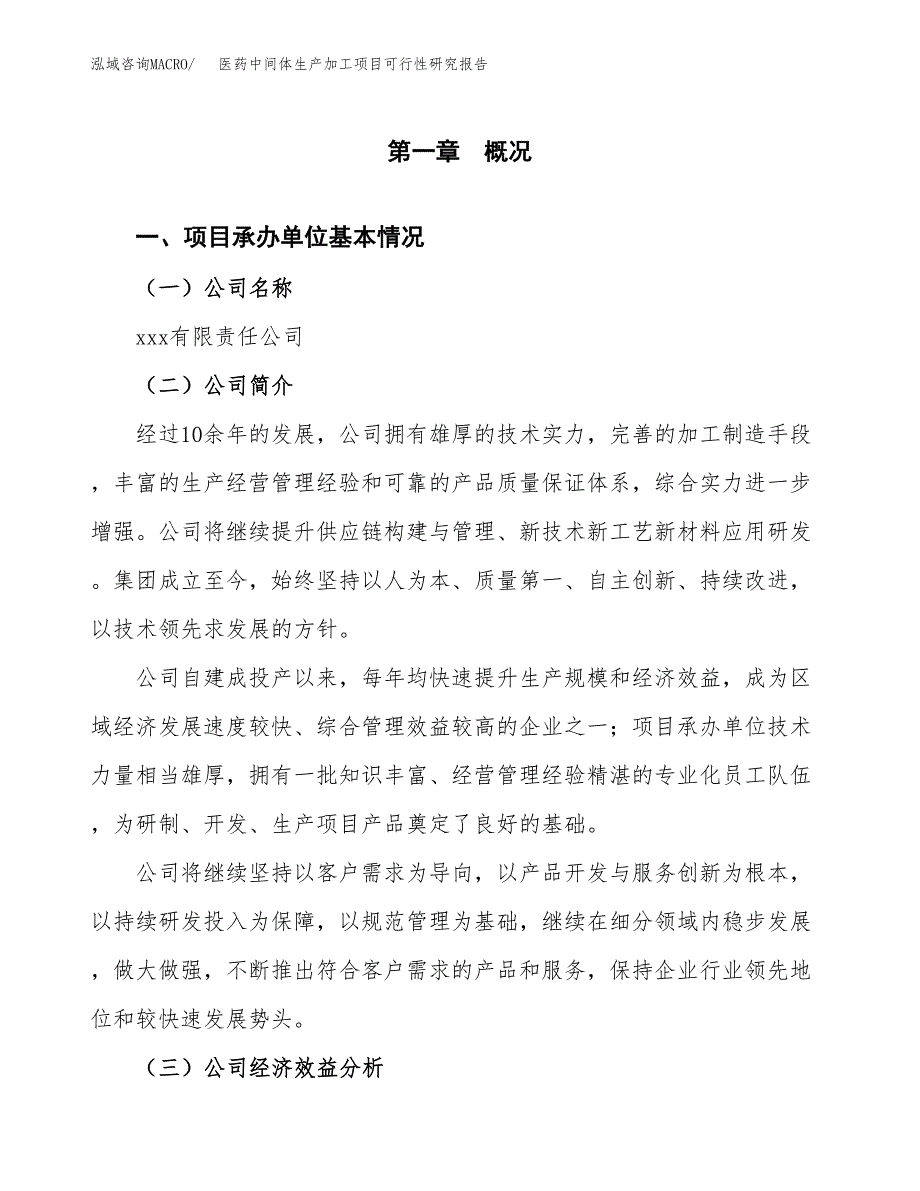 泓域咨询MACRO/　医药中间体生产加工项目可行性研究报告

第一章　概况

一、项目承办单位基本情况

（一）公司名称

xxx有限责任公司

（二）公司简介

经过10余年的发展，公司拥有雄厚的技术实力，完善的加工制造手段，丰富的生产经营管理经验和可靠的产品质量保证体系，综合实力进一步增强。公司将继续提升供应链构建与管理、新技术新工艺新材料应用研发。集团成立至今，始终坚持以人为本、质量第一、自主创新、持续改进，以技术领先求发展的方针。

公司自建成投产以来，每年均快速提升生产规模和经济效益，成为区域经济发展速度较快、综合管理效益较高的企业之一；项目承办单位技术力量相当雄厚，拥有一批知识丰富、经营管理经验精湛的专业化员工队伍，为研制、开发、生产项目产品奠定了良好的基础。

公司将继续坚持以客户需求为导向，以产品开发与服务创新为根本，以持续研发投入为保障，以规范管理为基础，继续在细分领域内稳步发展，做大做强，不断推出符合客户需求的产品和服务，保持企业行业领先地位和较快速发展势头。

（三）公司经济效益分析